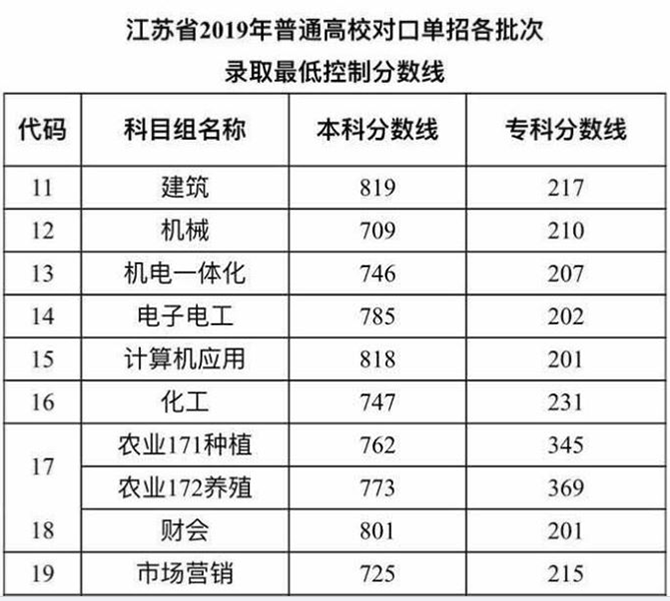 江苏省2019年普通高校对口单招各批次
录取最低控制分数线

| 代码 | 科目组名称 | 本科分数线 | 专科分数线 |
|---|---|---|---|
| 11 | 建筑 | 819 | 217 |
| 12 | 机械 | 709 | 210 |
| 13 | 机电一体化 | 746 | 207 |
| 14 | 电子电工 | 785 | 202 |
| 15 | 计算机应用 | 818 | 201 |
| 16 | 化工 | 747 | 231 |
| 17 | 农业171种植 | 762 | 345 |
|  | 农业172养殖 | 773 | 369 |
| 18 | 财会 | 801 | 201 |
| 19 | 市场营销 | 725 | 215 |